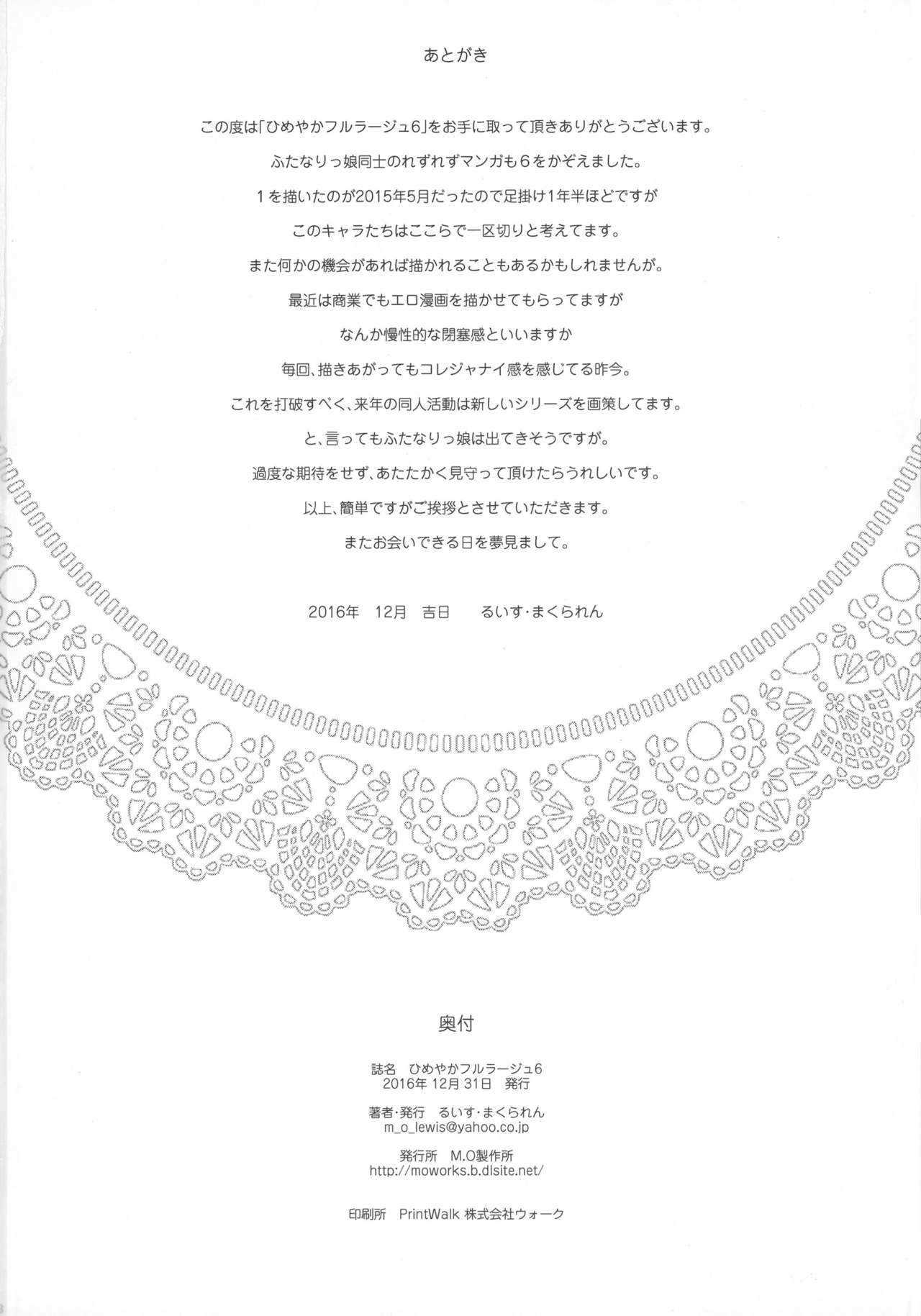 あとがき

この度は「ひめやかフルラージュ6」をお手に取って頂きありがとうございます。

ふたなりっ娘同士のれずれずマンガも６をかぞえました。

１を描いたのが2015年5月だったので足掛け1年半ほどですが

このキャラたちはここらで一区切りと考えてます。

また何かの機会があれば描かれることもあるかもしれませんが。

最近は商業でもエロ漫画を描かせてもらってますが

なんか慢性的な閉塞感といいますか

毎回、描きあがってもコレジャナイ感を感じてる昨今。

これを打破すべく、来年の同人活動は新しいシリーズを画策してます。

と、言ってもふたなりっ娘は出てきそうですが。

過度な期待をせず、あたたかく見守って頂けたらうれしいです。

以上、簡単ですがご挨拶とさせていただきます。

またお会いできる日を夢見まして。

2016年　12月　吉日　　るいす・まくられん

奥付

誌名　ひめやかフルラージュ6
2016年 12月 31日　発行

著者・発行　るいす・まくられん
m_o_lewis@yahoo.co.jp

発行所　M.O製作所
http://moworks.b.dlsite.net/

印刷所　PrintWalk 株式会社ウォーク